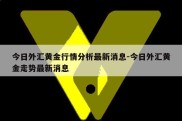 今日外汇黄金行情分析最新消息-今日外汇黄金走势最新消息